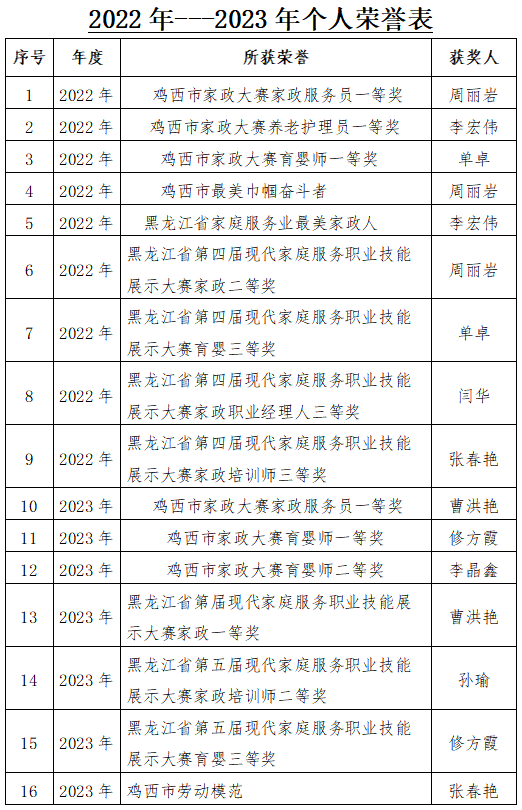 2022 年---2023 年个人荣誉表

| 序号 | 年度 | 所获荣誉 | 获奖人 |
|---|---|---|---|
| 1 | 2022 年 | 鸡西市家政大赛家政服务员一等奖 | 周丽岩 |
| 2 | 2022 年 | 鸡西市家政大赛养老护理员一等奖 | 李宏伟 |
| 3 | 2022 年 | 鸡西市家政大赛育婴师一等奖 | 单卓 |
| 4 | 2022 年 | 鸡西市最美巾帼奋斗者 | 周丽岩 |
| 5 | 2022 年 | 黑龙江省家庭服务业最美家政人 | 李宏伟 |
| 6 | 2022 年 | 黑龙江省第四届现代家庭服务职业技能展示大赛家政二等奖 | 周丽岩 |
| 7 | 2022 年 | 黑龙江省第四届现代家庭服务职业技能展示大赛育婴三等奖 | 单卓 |
| 8 | 2022 年 | 黑龙江省第四届现代家庭服务职业技能展示大赛家政职业经理人三等奖 | 闫华 |
| 9 | 2022 年 | 黑龙江省第四届现代家庭服务职业技能展示大赛家政培训师三等奖 | 张春艳 |
| 10 | 2023 年 | 鸡西市家政大赛家政服务员一等奖 | 曹洪艳 |
| 11 | 2023 年 | 鸡西市家政大赛育婴师一等奖 | 修方霞 |
| 12 | 2023 年 | 鸡西市家政大赛育婴师二等奖 | 李晶鑫 |
| 13 | 2023 年 | 黑龙江省第届现代家庭服务职业技能展示大赛家政一等奖 | 曹洪艳 |
| 14 | 2023 年 | 黑龙江省第五届现代家庭服务职业技能展示大赛家政培训师二等奖 | 孙瑜 |
| 15 | 2023 年 | 黑龙江省第五届现代家庭服务职业技能展示大赛育婴三等奖 | 修方霞 |
| 16 | 2023 年 | 鸡西市劳动模范 | 张春艳 |